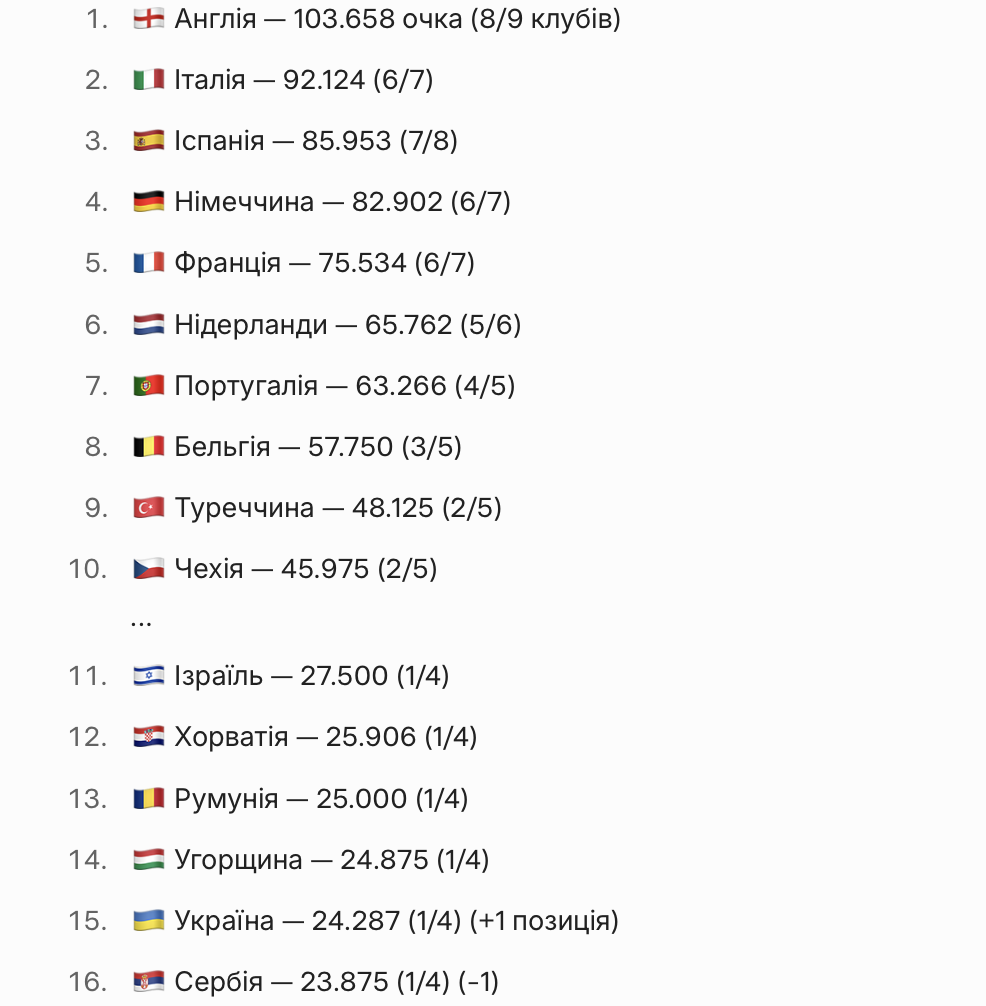 1. Англія — 103.658 очка (8/9 клубів)
2. Італія — 92.124 (6/7)
3. Іспанія — 85.953 (7/8)
4. Німеччина — 82.902 (6/7)
5. Франція — 75.534 (6/7)
6. Нідерланди — 65.762 (5/6)
7. Португалія — 63.266 (4/5)
8. Бельгія — 57.750 (3/5)
9. Туреччина — 48.125 (2/5)
10. Чехія — 45.975 (2/5)
...
11. Ізраїль — 27.500 (1/4)
12. Хорватія — 25.906 (1/4)
13. Румунія — 25.000 (1/4)
14. Угорщина — 24.875 (1/4)
15. Україна — 24.287 (1/4) (+1 позиція)
16. Сербія — 23.875 (1/4) (-1)